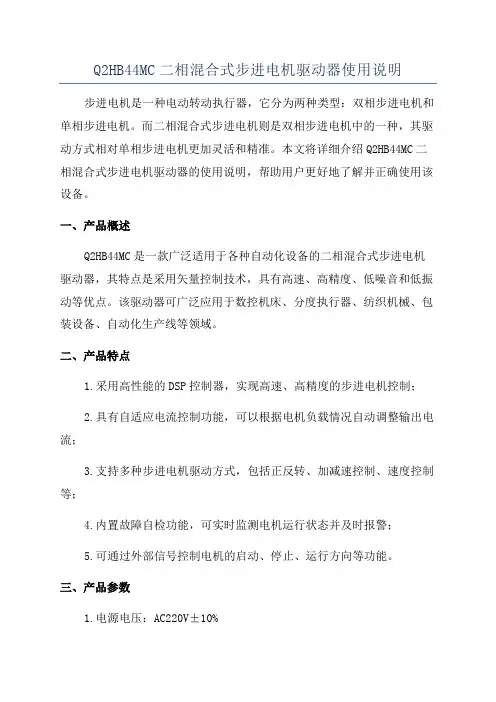 Q2HB44MC 二相混合式步进电机驱动器使用说明

步进电机是一种电动转动执行器，它分为两种类型：双相步进电机和单相步进电机。而二相混合式步进电机则是双相步进电机中的一种，其驱动方式相对单相步进电机更加灵活和精准。本文将详细介绍 Q2HB44MC 二相混合式步进电机驱动器的使用说明，帮助用户更好地了解并正确使用该设备。

一、产品概述

Q2HB44MC 是一款广泛适用于各种自动化设备的二相混合式步进电机驱动器，其特点是采用矢量控制技术，具有高速、高精度、低噪音和低振动等优点。该驱动器可广泛应用于数控机床、分度执行器、纺织机械、包装设备、自动化生产线等领域。

二、产品特点

1.采用高性能的 DSP 控制器，实现高速、高精度的步进电机控制；

2.具有自适应电流控制功能，可以根据电机负载情况自动调整输出电流；

3.支持多种步进电机驱动方式，包括正反转、加减速控制、速度控制等；

4.内置故障自检功能，可实时监测电机运行状态并及时报警；

5.可通过外部信号控制电机的启动、停止、运行方向等功能。

三、产品参数

1.电源电压：AC220V±10%